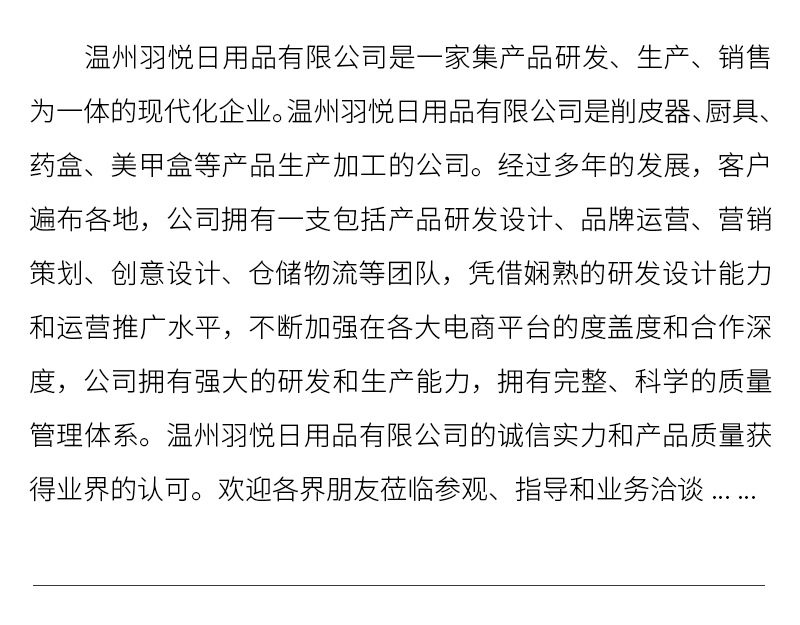 温州羽悦日用品有限公司是一家集产品研发、生产、销售为一体的现代化企业。温州羽悦日用品有限公司是削皮器、厨具、药盒、美甲盒等产品生产加工的公司。经过多年的发展，客户遍布各地，公司拥有一支包括产品研发设计、品牌运营、营销策划、创意设计、仓储物流等团队，凭借娴熟的研发设计能力和运营推广水平，不断加强在各大电商平台的度盖度和合作深度，公司拥有强大的研发和生产能力，拥有完整、科学的质量管理体系。温州羽悦日用品有限公司的诚信实力和产品质量获得业界的认可。欢迎各界朋友莅临参观、指导和业务洽谈 ... ...